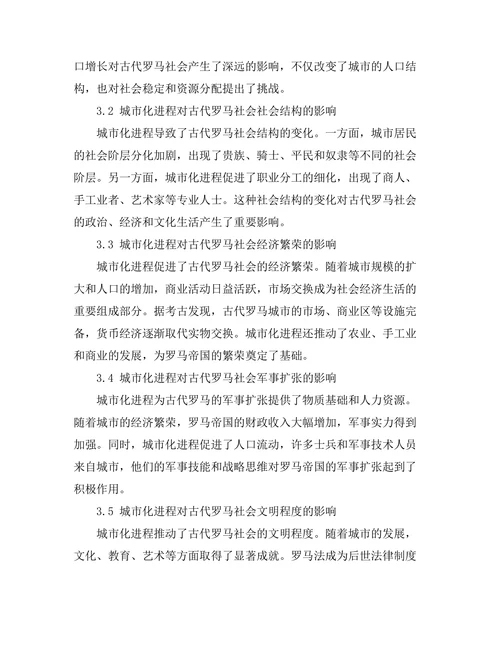 口增长对古代罗马社会产生了深远的影响，不仅改变了城市的人口结构，也对社会稳定和资源分配提出了挑战。

3.2 城市化进程对古代罗马社会社会结构的影响

城市化进程导致了古代罗马社会结构的变化。一方面，城市居民的社会阶层分化加剧，出现了贵族、骑士、平民和奴隶等不同的社会阶层。另一方面，城市化进程促进了职业分工的细化，出现了商人、手工业者、艺术家等专业人士。这种社会结构的变化对古代罗马社会的政治、经济和文化生活产生了重要影响。

3.3 城市化进程对古代罗马社会经济繁荣的影响

城市化进程促进了古代罗马社会的经济繁荣。随着城市规模的扩大和人口的增加，商业活动日益活跃，市场交换成为社会经济生活的重要组成部分。据考古发现，古代罗马城市的市场、商业区等设施完备，货币经济逐渐取代实物交换。城市化进程还推动了农业、手工业和商业的发展，为罗马帝国的繁荣奠定了基础。

3.4 城市化进程对古代罗马社会军事扩张的影响

城市化进程为古代罗马的军事扩张提供了物质基础和人力资源。随着城市的经济繁荣，罗马帝国的财政收入大幅增加，军事实力得到加强。同时，城市化进程促进了人口流动，许多士兵和军事技术人员来自城市，他们的军事技能和战略思维对罗马帝国的军事扩张起到了积极作用。

3.5 城市化进程对古代罗马社会文明程度的影响

城市化进程推动了古代罗马社会的文明程度。随着城市的发展，文化、教育、艺术等方面取得了显著成就。罗马法成为后世法律制度